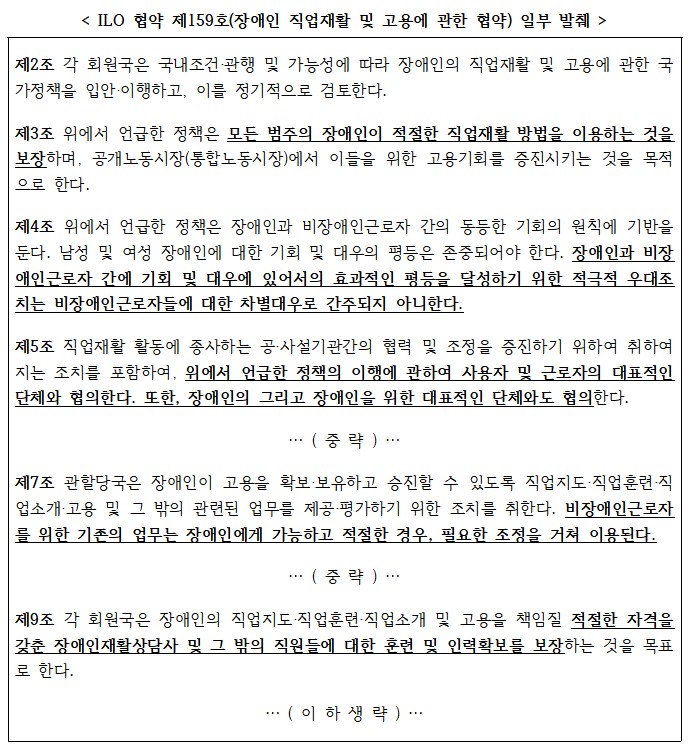 < ILO 협약 제159호(장애인 직업재활 및 고용에 관한 협약) 일부 발췌 >

제2조 각 회원국은 국내조건·관행 및 가능성에 따라 장애인의 직업재활 및 고용에 관한 국가정책을 입안·이행하고, 이를 정기적으로 검토한다.

제3조 위에서 언급한 정책은 모든 범주의 장애인이 적절한 직업재활 방법을 이용하는 것을 보장하며, 공개노동시장(통합노동시장)에서 이들을 위한 고용기회를 증진시키는 것을 목적으로 한다.

제4조 위에서 언급한 정책은 장애인과 비장애인근로자 간의 동등한 기회의 원칙에 기반을 둔다. 남성 및 여성 장애인에 대한 기회 및 대우의 평등은 존중되어야 한다. 장애인과 비장애인근로자 간에 기회 및 대우에 있어서의 효과적인 평등을 달성하기 위한 적극적 우대조치는 비장애인근로자들에 대한 차별대우로 간주되지 아니한다.

제5조 직업재활 활동에 종사하는 공·사설기관간의 협력 및 조정을 증진하기 위하여 취하여지는 조치를 포함하여, 위에서 언급한 정책의 이행에 관하여 사용자 및 근로자의 대표적인 단체와 협의한다. 또한, 장애인의 그리고 장애인을 위한 대표적인 단체와도 협의한다.

… ( 중 략 ) …

제7조 관할당국은 장애인이 고용을 확보·보유하고 승진할 수 있도록 직업지도·직업훈련·직업소개·고용 및 그 밖의 관련된 업무를 제공·평가하기 위한 조치를 취한다. 비장애인근로자를 위한 기존의 업무는 장애인에게 가능하고 적절한 경우, 필요한 조정을 거쳐 이용된다.

… ( 중 략 ) …

제9조 각 회원국은 장애인의 직업지도·직업훈련·직업소개 및 고용을 책임질 적절한 자격을 갖춘 장애인재활상담사 및 그 밖의 직원들에 대한 훈련 및 인력확보를 보장하는 것을 목표로 한다.

… ( 이 하 생 략 ) …